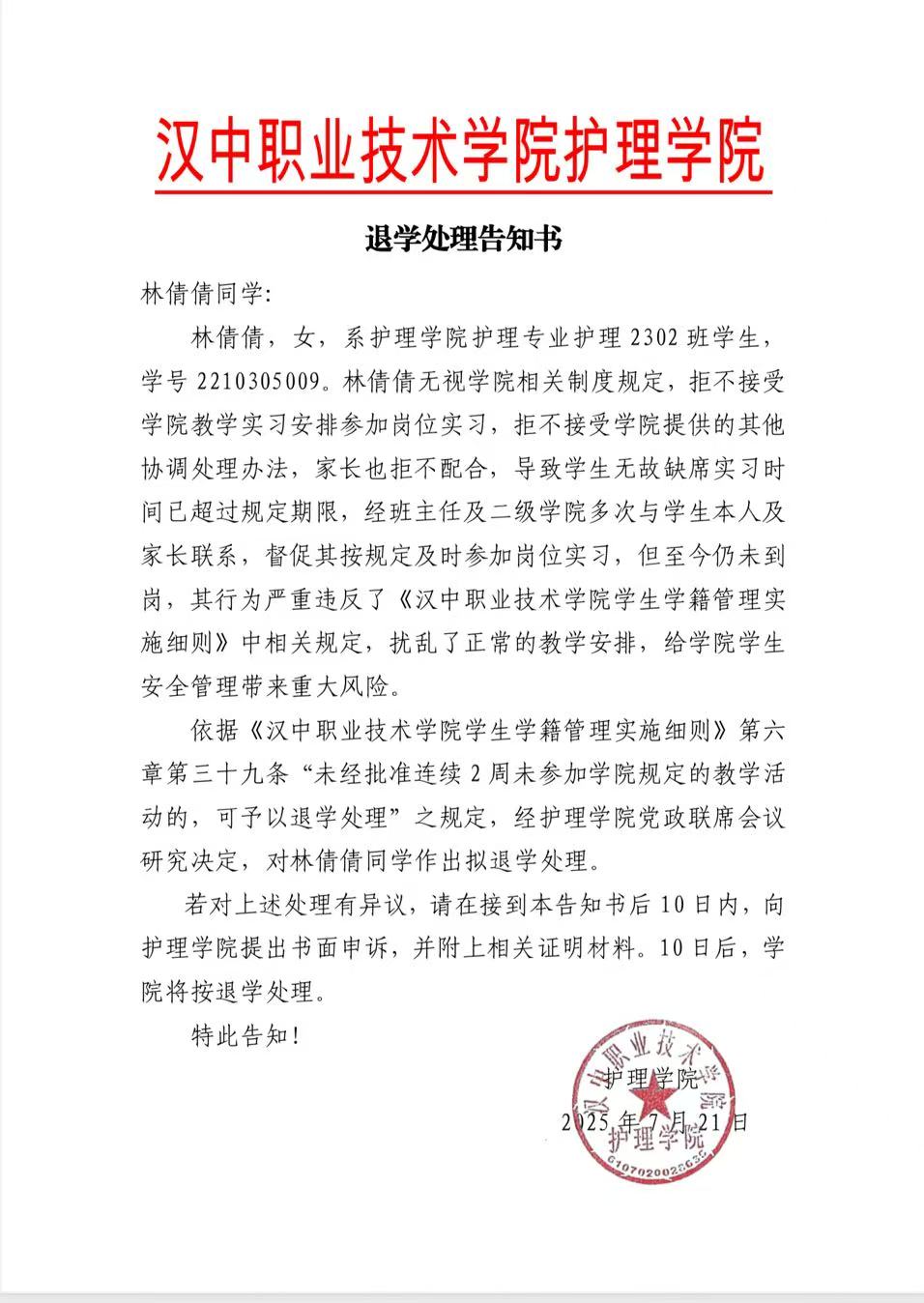 汉中职业技术学院护理学院

退学处理告知书

林倩倩同学:

林倩倩，女，系护理学院护理专业护理 2302 班学生，学号 2210305009。林倩倩无视学院相关制度规定，拒不接受学院教学实习安排参加岗位实习，拒不接受学院提供的其他协调处理办法，家长也拒不配合，导致学生无故缺席实习时间已超过规定期限，经班主任及二级学院多次与学生本人及家长联系，督促其按规定及时参加岗位实习，但至今仍未到岗，其行为严重违反了《汉中职业技术学院学生学籍管理实施细则》中相关规定，扰乱了正常的教学安排，给学院学生安全管理带来重大风险。

依据《汉中职业技术学院学生学籍管理实施细则》第六章第三十九条“未经批准连续 2 周未参加学院规定的教学活动的，可予以退学处理”之规定，经护理学院党政联席会议研究决定，对林倩倩同学作出拟退学处理。

若对上述处理有异议，请在接到本告知书后 10 日内，向护理学院提出书面申诉，并附上相关证明材料。10 日后，学院将按退学处理。

特此告知!

护理学院
2025 年 7 月 21 日

汉中职业技术学院
护理学院
6107020028630